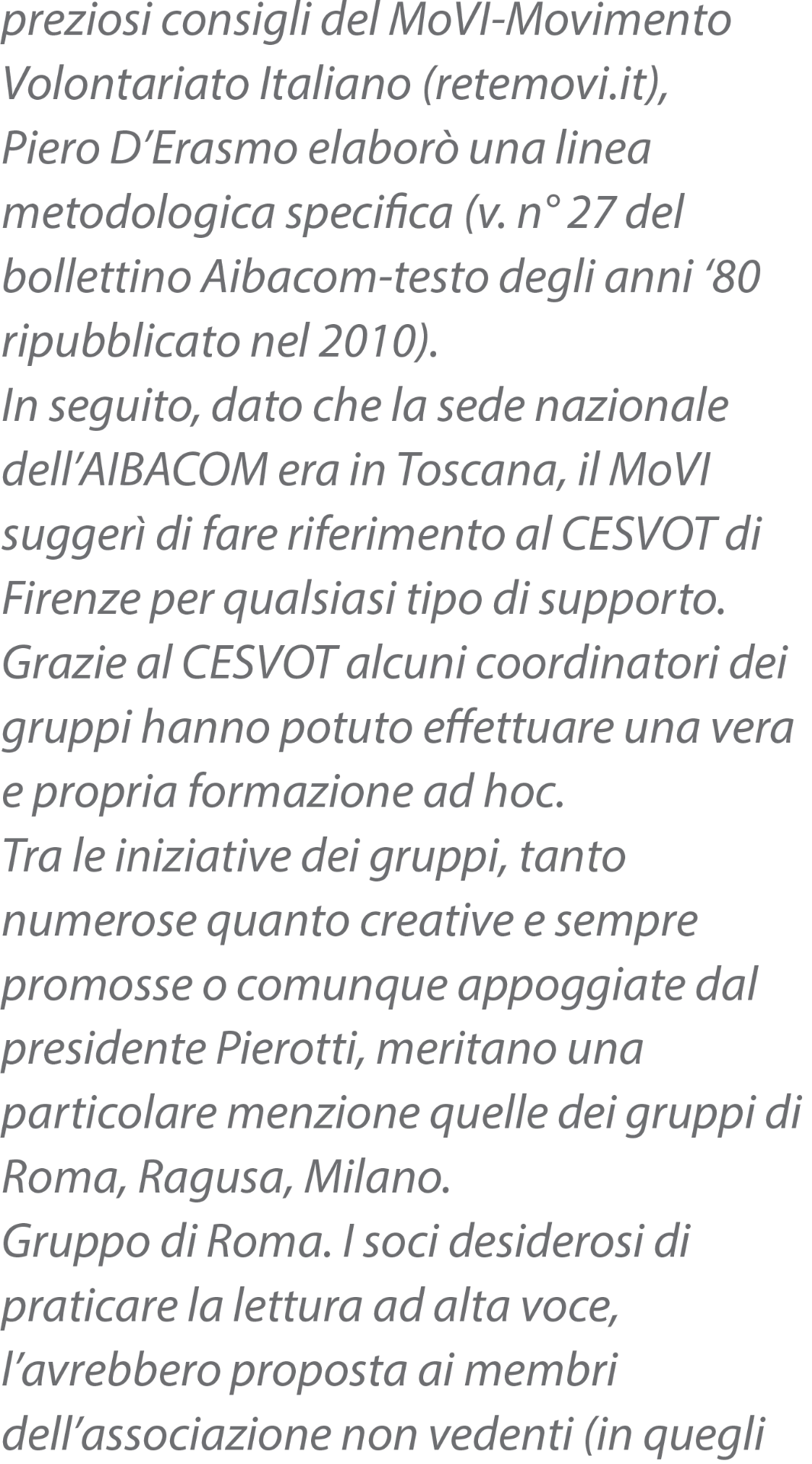 preziosi consigli del MoVI-Movimento Volontariato Italiano (retemovi.it), Piero D'Erasmo elaborò una linea metodologica specifica (v. n° 27 del bollettino Aibacom-testo degli anni '80 ripubblicato nel 2010).

In seguito, dato che la sede nazionale dell'AIBACOM era in Toscana, il MoVI suggerì di fare riferimento al CESVOT di Firenze per qualsiasi tipo di supporto. Grazie al CESVOT alcuni coordinatori dei gruppi hanno potuto effettuare una vera e propria formazione ad hoc.

Tra le iniziative dei gruppi, tanto numerose quanto creative e sempre promosse o comunque appoggiate dal presidente Pierotti, meritano una particolare menzione quelle dei gruppi di Roma, Ragusa, Milano.

Gruppo di Roma. I soci desiderosi di praticare la lettura ad alta voce, l'avrebbero proposta ai membri dell'associazione non vedenti (in quegli